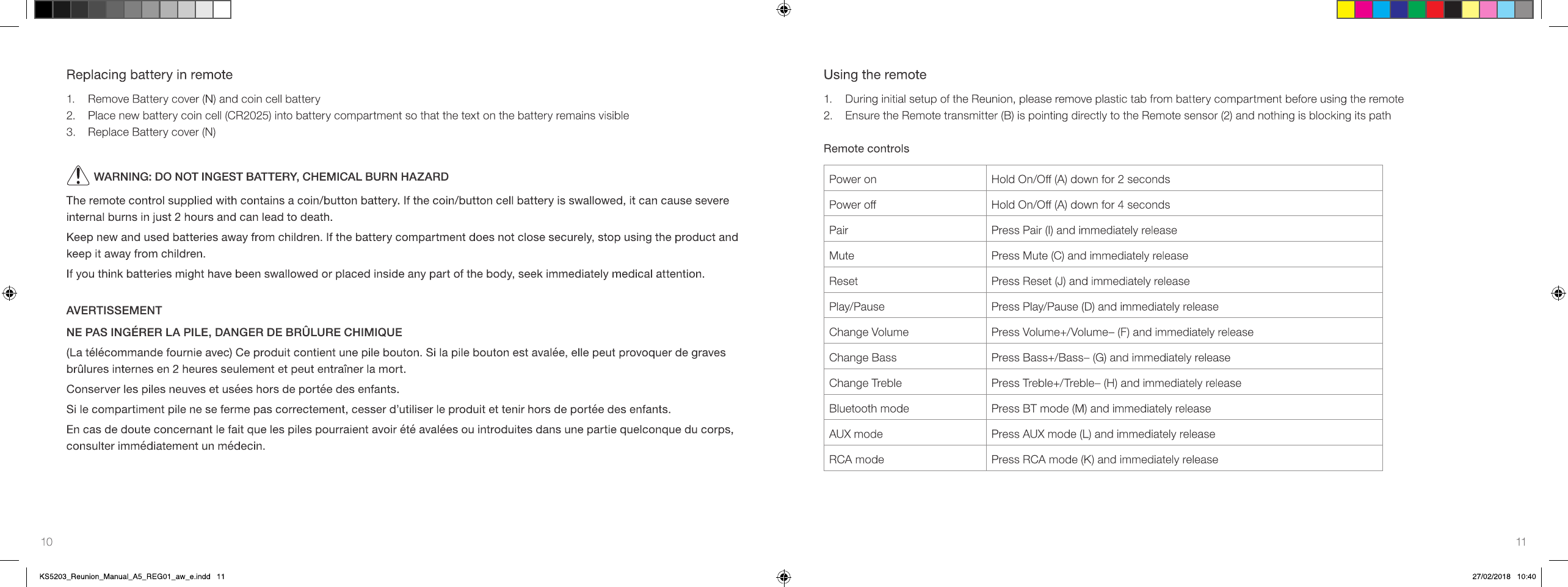 Replacing battery in remote

1. Remove Battery cover (N) and coin cell battery
2. Place new battery coin cell (CR2025) into battery compartment so that the text on the battery remains visible
3. Replace Battery cover (N)

WARNING: DO NOT INGEST BATTERY, CHEMICAL BURN HAZARD

The remote control supplied with contains a coin/button battery. If the coin/button cell battery is swallowed, it can cause severe internal burns in just 2 hours and can lead to death.

Keep new and used batteries away from children. If the battery compartment does not close securely, stop using the product and keep it away from children.

If you think batteries might have been swallowed or placed inside any part of the body, seek immediately medical attention.

AVERTISSEMENT

NE PAS INGÉRER LA PILE, DANGER DE BRÛLURE CHIMIQUE

(La télécommande fournie avec) Ce produit contient une pile bouton. Si la pile bouton est avalée, elle peut provoquer de graves brûlures internes en 2 heures seulement et peut entraîner la mort.

Conserver les piles neuves et usées hors de portée des enfants.

Si le compartiment pile ne se ferme pas correctement, cesser d'utiliser le produit et tenir hors de portée des enfants.

En cas de doute concernant le fait que les piles pourraient avoir été avalées ou introduites dans une partie quelconque du corps, consulter immédiatement un médecin.

10

Using the remote

1. During initial setup of the Reunion, please remove plastic tab from battery compartment before using the remote
2. Ensure the Remote transmitter (B) is pointing directly to the Remote sensor (2) and nothing is blocking its path

Remote controls

| Power on | Hold On/Off (A) down for 2 seconds |
|---|---|
| Power off | Hold On/Off (A) down for 4 seconds |
| Pair | Press Pair (I) and immediately release |
| Mute | Press Mute (C) and immediately release |
| Reset | Press Reset (J) and immediately release |
| Play/Pause | Press Play/Pause (D) and immediately release |
| Change Volume | Press Volume+/Volume– (F) and immediately release |
| Change Bass | Press Bass+/Bass– (G) and immediately release |
| Change Treble | Press Treble+/Treble– (H) and immediately release |
| Bluetooth mode | Press BT mode (M) and immediately release |
| AUX mode | Press AUX mode (L) and immediately release |
| RCA mode | Press RCA mode (K) and immediately release |

11

KS5203_Reunion_Manual_A5_REG01_aw_e.indd 11

27/02/2018 10:40